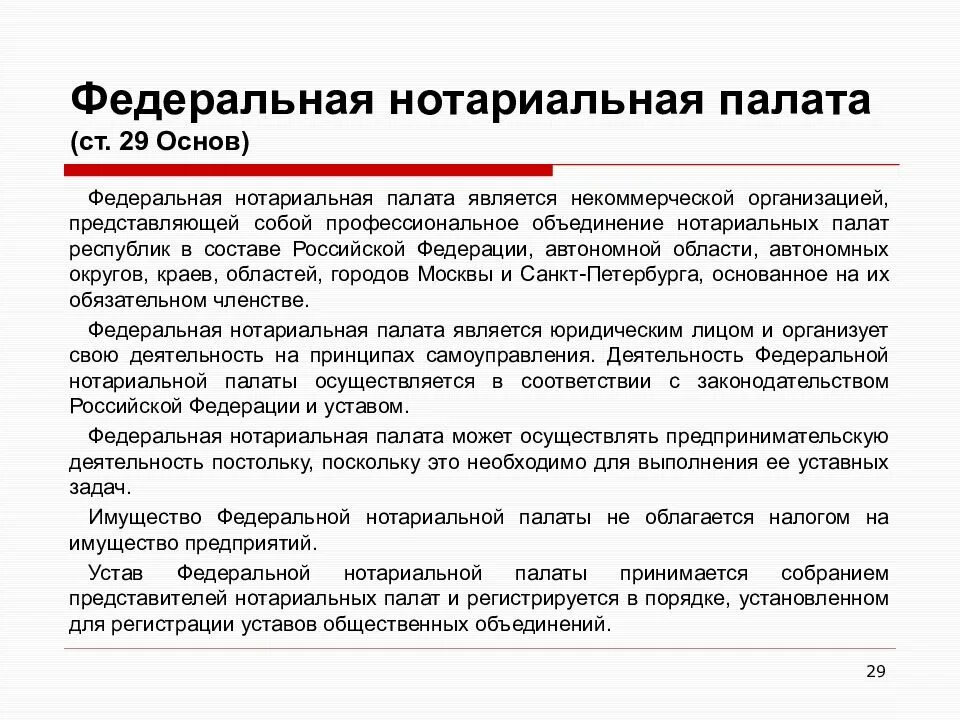 Федеральная нотариальная палата
(ст. 29 Основ)

Федеральная нотариальная палата является некоммерческой организацией, представляющей собой профессиональное объединение нотариальных палат республик в составе Российской Федерации, автономной области, автономных округов, краев, областей, городов Москвы и Санкт-Петербурга, основанное на их обязательном членстве.

Федеральная нотариальная палата является юридическим лицом и организует свою деятельность на принципах самоуправления. Деятельность Федеральной нотариальной палаты осуществляется в соответствии с законодательством Российской Федерации и уставом.

Федеральная нотариальная палата может осуществлять предпринимательскую деятельность постольку, поскольку это необходимо для выполнения ее уставных задач.

Имущество Федеральной нотариальной палаты не облагается налогом на имущество предприятий.

Устав Федеральной нотариальной палаты принимается собранием представителей нотариальных палат и регистрируется в порядке, установленном для регистрации уставов общественных объединений.

29